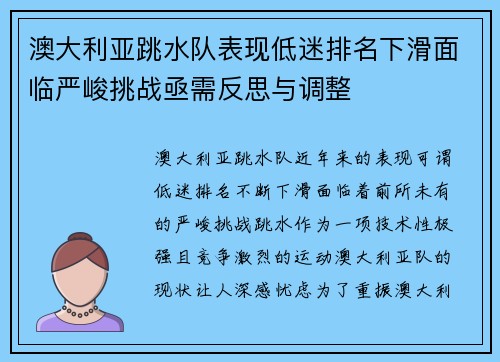 澳大利亚跳水队表现低迷排名下滑面临严峻挑战亟需反思与调整

澳大利亚跳水队近年来的表现可谓低迷排名不断下滑面临着前所未有的严峻挑战跳水作为一项技术性极强且竞争激烈的运动澳大利亚队的现状让人深感忧虑为了重振澳大利